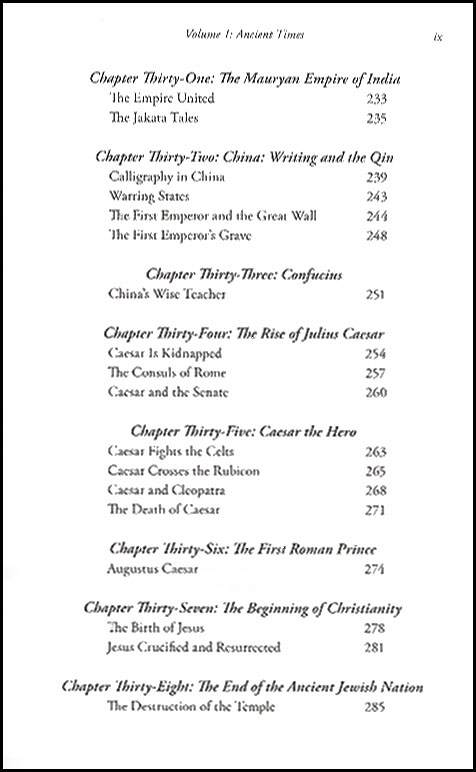 Volume 1: Ancient Times

ix

Chapter Thirty-One: The Mauryan Empire of India
The Empire United 233
The Jakata Tales 235

Chapter Thirty-Two: China: Writing and the Qin
Calligraphy in China 239
Warring States 243
The First Emperor and the Great Wall 244
The First Emperor's Grave 248

Chapter Thirty-Three: Confucius
China's Wise Teacher 251

Chapter Thirty-Four: The Rise of Julius Caesar
Caesar Is Kidnapped 254
The Consuls of Rome 257
Caesar and the Senate 260

Chapter Thirty-Five: Caesar the Hero
Caesar Fights the Celts 263
Caesar Crosses the Rubicon 265
Caesar and Cleopatra 268
The Death of Caesar 271

Chapter Thirty-Six: The First Roman Prince
Augustus Caesar 274

Chapter Thirty-Seven: The Beginning of Christianity
The Birth of Jesus 278
Jesus Crucified and Resurrected 281

Chapter Thirty-Eight: The End of the Ancient Jewish Nation
The Destruction of the Temple 285